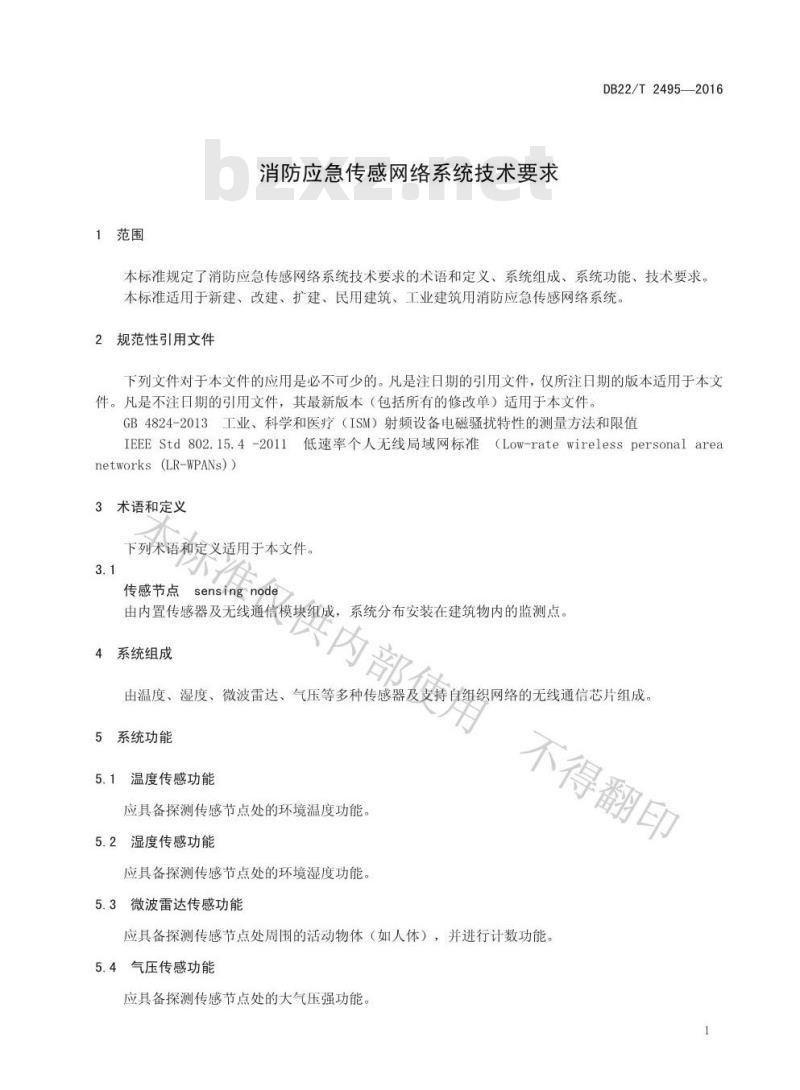 DB22/T 2495—2016

bzxz.net

消防应急传感网络系统技术要求

1 范围

本标准规定了消防应急传感网络系统技术要求的术语和定义、系统组成、系统功能、技术要求。

本标准适用于新建、改建、扩建、民用建筑、工业建筑用消防应急传感网络系统。

2 规范性引用文件

下列文件对于本文件的应用是必不可少的。凡是注日期的引用文件，仅所注日期的版本适用于本文件。凡是不注日期的引用文件，其最新版本（包括所有的修改单）适用于本文件。

GB 4824-2013 工业、科学和医疗（ISM）射频设备电磁骚扰特性的测量方法和限值

IEEE Std 802.15.4 -2011 低速率个人无线局域网标准 （Low-rate wireless personal area networks (LR-WPANs)）

3 术语和定义

下列术语和定义适用于本文件。

3.1

传感节点 sensing node

由内置传感器及无线通信模块组成，系统分布安装在建筑物内的监测点。

4 系统组成

由温度、湿度、微波雷达、气压等多种传感器及支持自组织网络的无线通信芯片组成。

5 系统功能

5.1 温度传感功能

应具备探测传感节点处的环境温度功能。

5.2 湿度传感功能

应具备探测传感节点处的环境湿度功能。

5.3 微波雷达传感功能

应具备探测传感节点处周围的活动物体（如人体），并进行计数功能。

5.4 气压传感功能

应具备探测传感节点处的大气压强功能。

本标准仅供内部使用 不得翻印

1